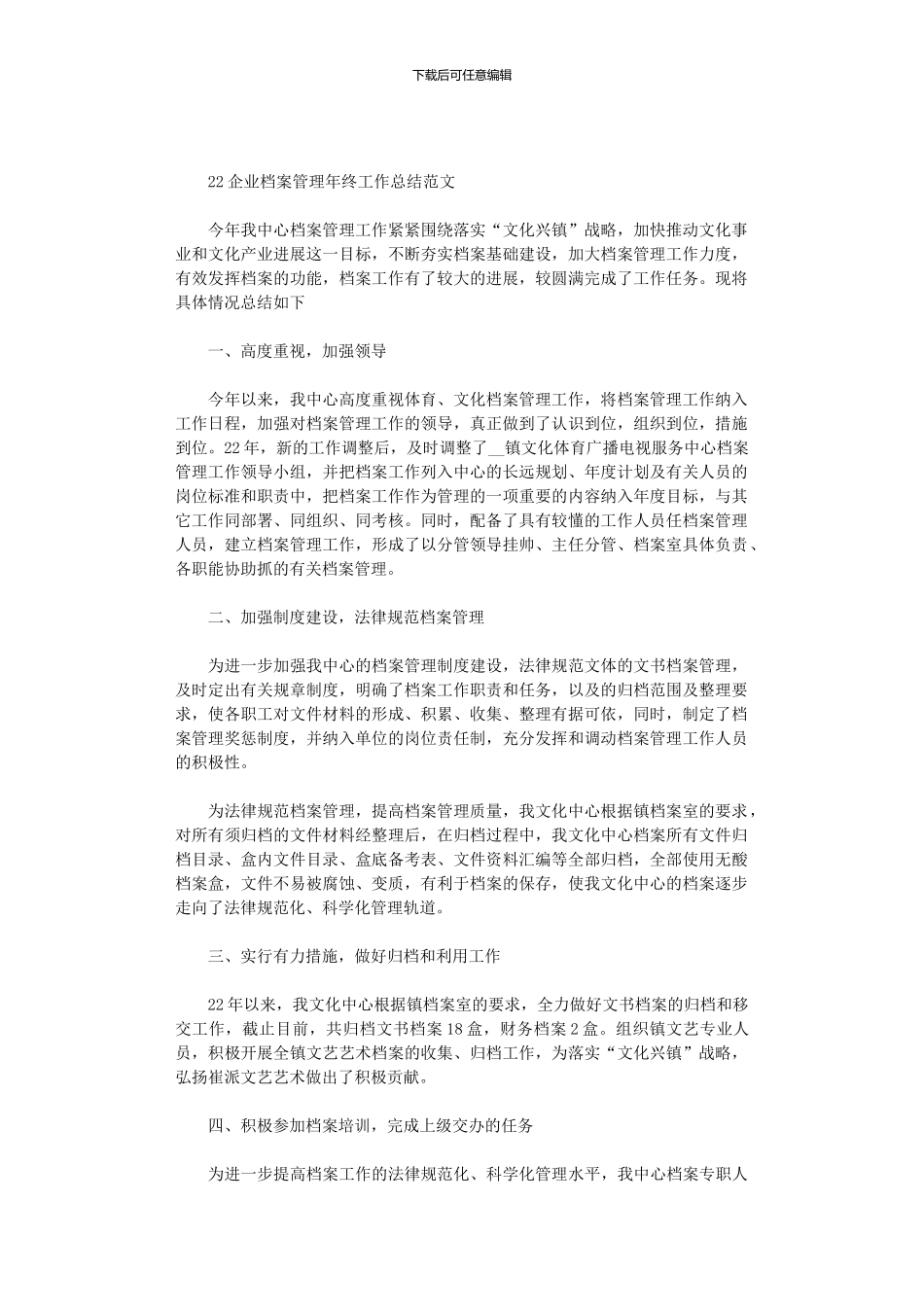 下载后可任意编辑

22 企业档案管理年终工作总结范文

今年我中心档案管理工作紧紧围绕落实“文化兴镇”战略，加快推动文化事业和文化产业进展这一目标，不断夯实档案基础建设，加大档案管理工作力度，有效发挥档案的功能，档案工作有了较大的进展，较圆满完成了工作任务。现将具体情况总结如下

一、高度重视，加强领导

今年以来，我中心高度重视体育、文化档案管理工作，将档案管理工作纳入工作日程，加强对档案管理工作的领导，真正做到了认识到位，组织到位，措施到位。22 年，新的工作调整后，及时调整了__镇文化体育广播电视服务中心档案管理工作领导小组，并把档案工作列入中心的长远规划、年度计划及有关人员的岗位标准和职责中，把档案工作作为管理的一项重要的内容纳入年度目标，与其它工作同部署、同组织、同考核。同时，配备了具有较懂的工作人员任档案管理人员，建立档案管理工作，形成了以分管领导挂帅、主任分管、档案室具体负责、各职能协助抓的有关档案管理。

二、加强制度建设，法律规范档案管理

为进一步加强我中心的档案管理制度建设，法律规范文体的文书档案管理，及时定出有关规章制度，明确了档案工作职责和任务，以及的归档范围及整理要求，使各职工对文件材料的形成、积累、收集、整理有据可依，同时，制定了档案管理奖惩制度，并纳入单位的岗位责任制，充分发挥和调动档案管理工作人员的积极性。

为法律规范档案管理，提高档案管理质量，我文化中心根据镇档案室的要求，对所有须归档的文件材料经整理后，在归档过程中，我文化中心档案所有文件归档目录、盒内文件目录、盒底备考表、文件资料汇编等全部归档，全部使用无酸档案盒，文件不易被腐蚀、变质，有利于档案的保存，使我文化中心的档案逐步走向了法律规范化、科学化管理轨道。

三、实行有力措施，做好归档和利用工作

22 年以来，我文化中心根据镇档案室的要求，全力做好文书档案的归档和移交工作，截止目前，共归档文书档案 18 盒，财务档案 2 盒。组织镇文艺专业人员，积极开展全镇文艺艺术档案的收集、归档工作，为落实“文化兴镇”战略，弘扬崔派文艺艺术做出了积极贡献。

四、积极参加档案培训，完成上级交办的任务

为进一步提高档案工作的法律规范化、科学化管理水平，我中心档案专职人